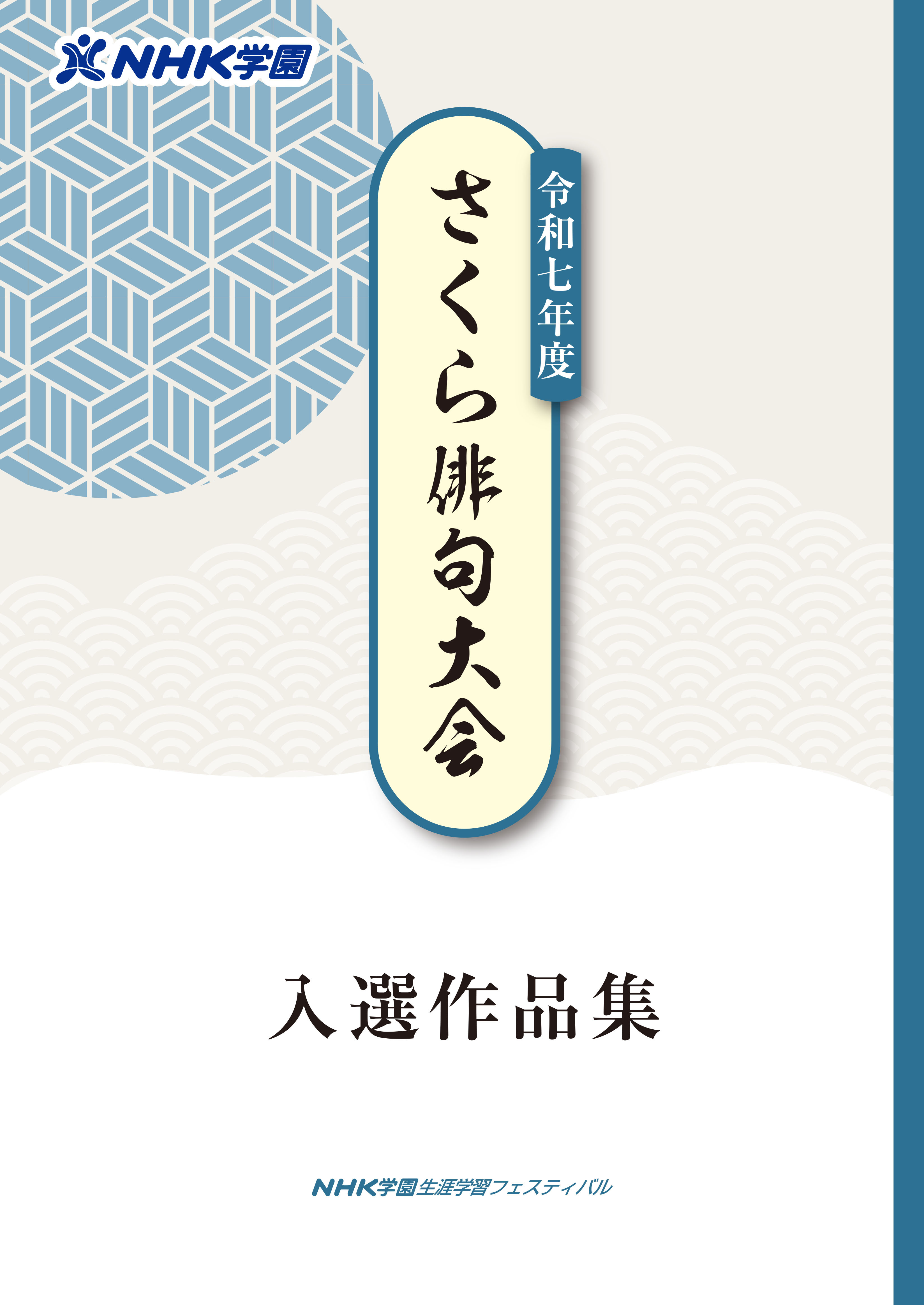 NHK学園

令和七年度

さくら俳句大会

入選作品集

NHK学園生涯学習フェスティバル